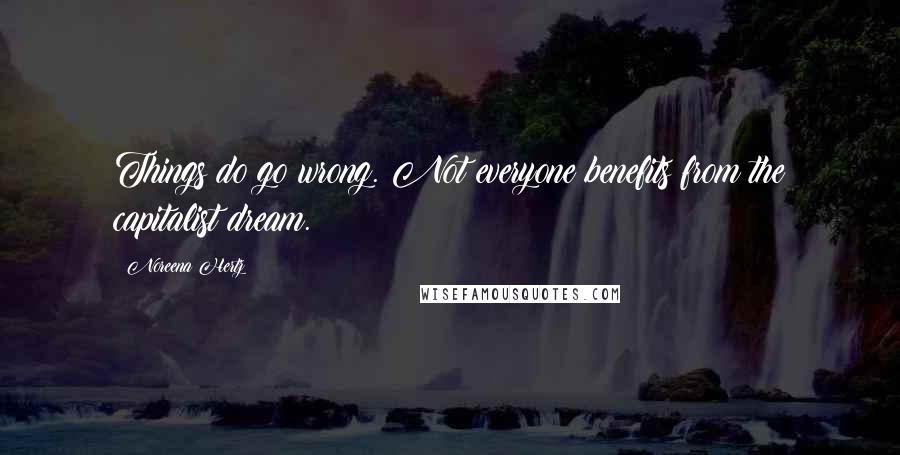 Things do go wrong. Not everyone benefits from the capitalist dream.

Noreena Hertz

WISEFAMOUSQUOTES.COM